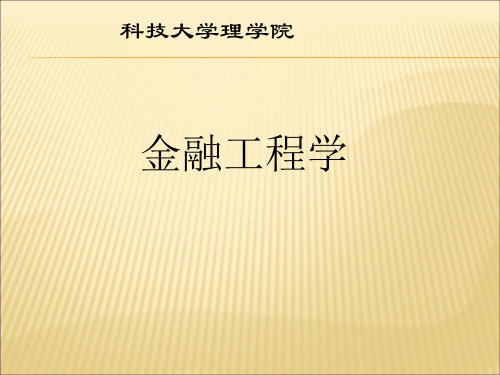 科技大学理学院

金融工程学